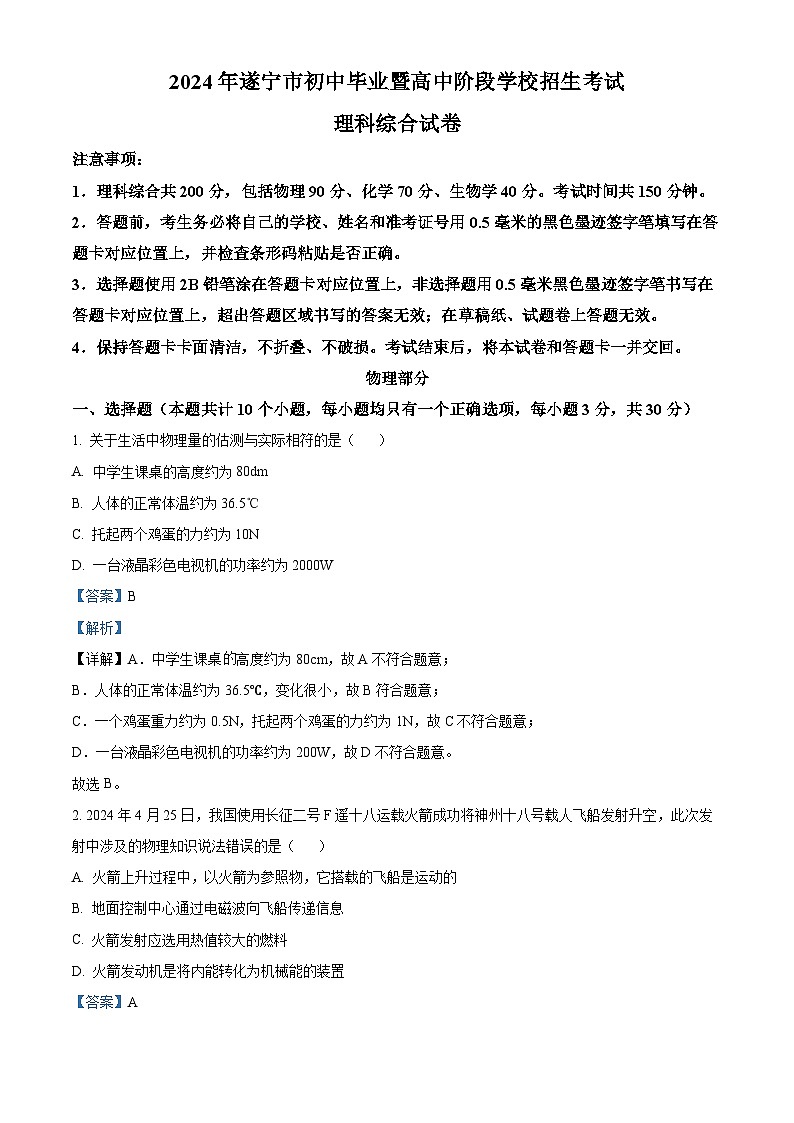 2024年遂宁市初中毕业暨高中阶段学校招生考试

理科综合试卷

注意事项：

1．理科综合共200分，包括物理90分、化学70分、生物学40分。考试时间共150分钟。

2．答题前，考生务必将自己的学校、姓名和准考证号用0.5毫米的黑色墨迹签字笔填写在答题卡对应位置上，并检查条形码粘贴是否正确。

3．选择题使用2B铅笔涂在答题卡对应位置上，非选择题用0.5毫米黑色墨迹签字笔书写在答题卡对应位置上，超出答题区域书写的答案无效；在草稿纸、试题卷上答题无效。

4．保持答题卡卡面清洁，不折叠、不破损。考试结束后，将本试卷和答题卡一并交回。

物理部分

一、选择题（本题共计10个小题，每小题均只有一个正确选项，每小题3分，共30分）

1. 关于生活中物理量的估测与实际相符的是（　　）

A. 中学生课桌的高度约为80dm

B. 人体的正常体温约为36.5℃

C. 托起两个鸡蛋的力约为10N

D. 一台液晶彩色电视机的功率约为2000W

【答案】B

【解析】

【详解】A．中学生课桌的高度约为80cm，故A不符合题意；

B．人体的正常体温约为36.5℃，变化很小，故B符合题意；

C．一个鸡蛋重力约为0.5N，托起两个鸡蛋的力约为1N，故C不符合题意；

D．一台液晶彩色电视机的功率约为200W，故D不符合题意。

故选B。

2. 2024年4月25日，我国使用长征二号F遥十八运载火箭成功将神州十八号载人飞船发射升空，此次发射中涉及的物理知识说法错误的是（　　）

A. 火箭上升过程中，以火箭为参照物，它搭载的飞船是运动的

B. 地面控制中心通过电磁波向飞船传递信息

C. 火箭发射应选用热值较大的燃料

D. 火箭发动机是将内能转化为机械能的装置

【答案】A